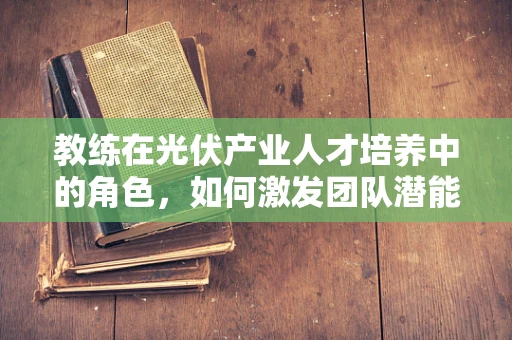 教练在光伏产业人才培养中的角色，如何激发团队潜能